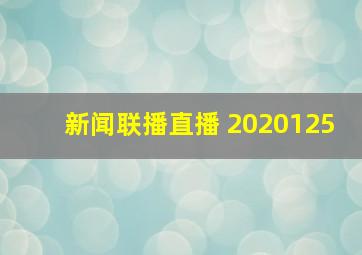 新闻联播直播 2020125